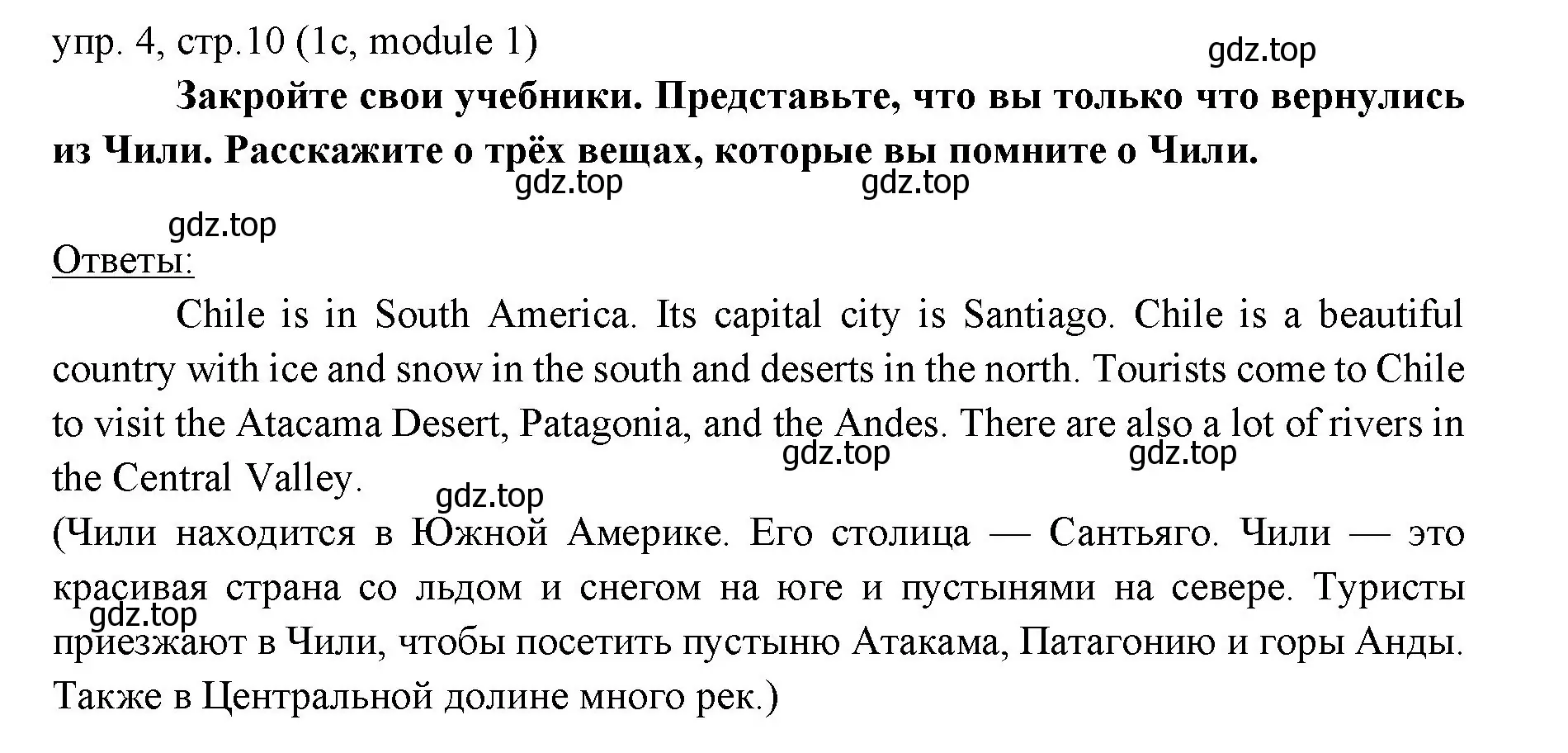 упр. 4, стр.10 (1c, module 1)
gdz.top

Закройте свои учебники. Представьте, что вы только что вернулись из Чили. Расскажите о трёх вещах, которые вы помните о Чили.
gdz.top gdz.top

gdz.top
Ответы:

Chile is in South America. Its capital city is Santiago. Chile is a beautiful country with ice and snow in the south and deserts in the north. Tourists come to Chile to visit the Atacama Desert, Patagonia, and the Andes. There are also a lot of rivers in the Central Valley.
gdz.top gdz.top
gdz.top

(Чили находится в Южной Америке. Его столица — Сантьяго. Чили — это красивая страна со льдом и снегом на юге и пустынями на севере. Туристы приезжают в Чили, чтобы посетить пустыню Атакама, Патагонию и горы Анды. Также в Центральной долине много рек.)
gdz.top